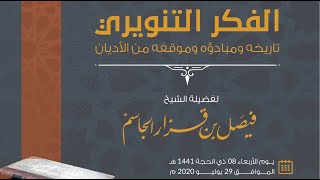 الفكر التنويري
تاريخه ومبادؤه وموقفه من الأديان

لفضيلة الشيخ
فيصل بن قزار الجاسم

يوم الأربعاء 08 ذي الحجة 1441 هـ
الموافق 29 يوليو 2020 م